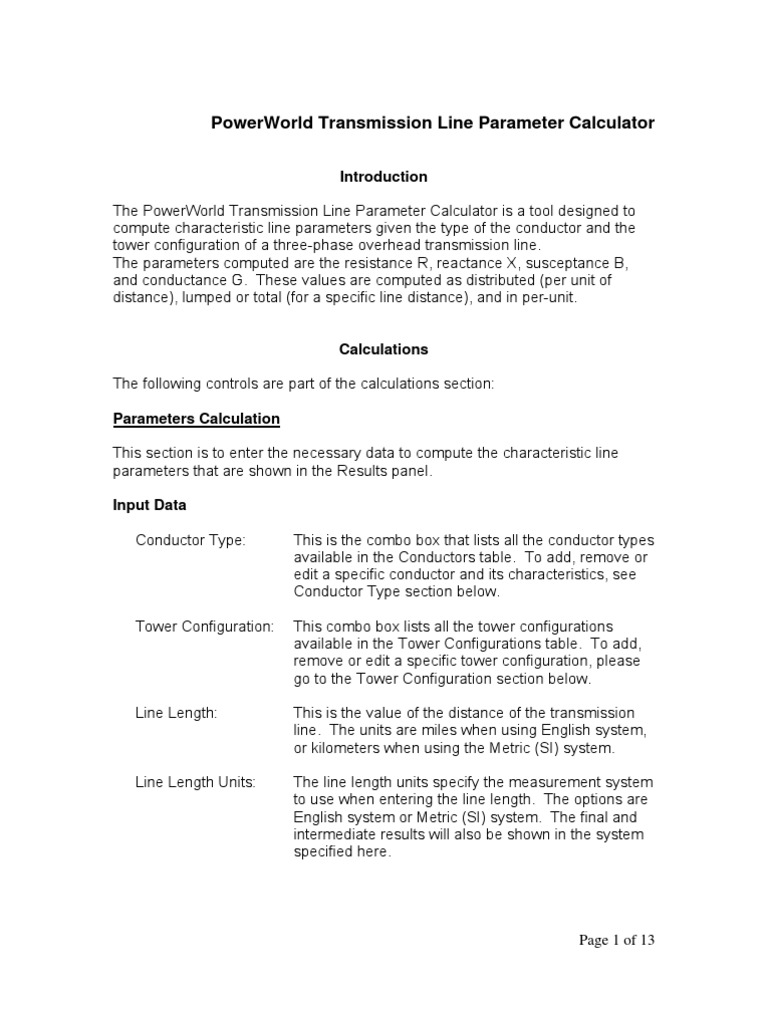 PowerWorld Transmission Line Parameter Calculator

Introduction

The PowerWorld Transmission Line Parameter Calculator is a tool designed to compute characteristic line parameters given the type of the conductor and the tower configuration of a three-phase overhead transmission line.
The parameters computed are the resistance R, reactance X, susceptance B, and conductance G. These values are computed as distributed (per unit of distance), lumped or total (for a specific line distance), and in per-unit.

Calculations

The following controls are part of the calculations section:

Parameters Calculation

This section is to enter the necessary data to compute the characteristic line parameters that are shown in the Results panel.

Input Data

Conductor Type: This is the combo box that lists all the conductor types available in the Conductors table. To add, remove or edit a specific conductor and its characteristics, see Conductor Type section below.

Tower Configuration: This combo box lists all the tower configurations available in the Tower Configurations table. To add, remove or edit a specific tower configuration, please go to the Tower Configuration section below.

Line Length: This is the value of the distance of the transmission line. The units are miles when using English system, or kilometers when using the Metric (SI) system.

Line Length Units: The line length units specify the measurement system to use when entering the line length. The options are English system or Metric (SI) system. The final and intermediate results will also be shown in the system specified here.

Page 1 of 13